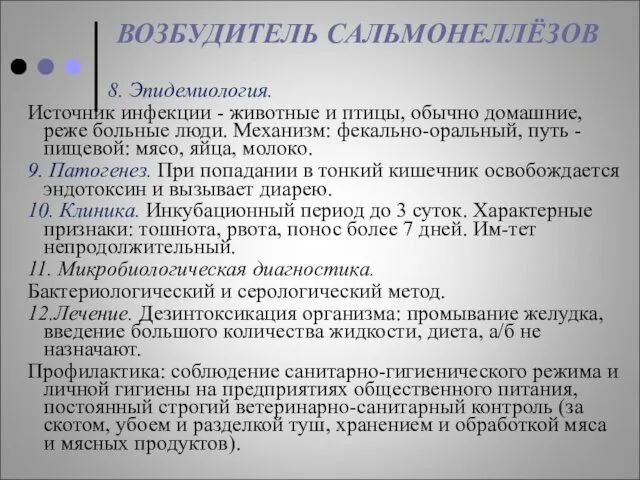 ВОЗБУДИТЕЛЬ САЛЬМОНЕЛЛЁЗОВ

8. Эпидемиология.

Источник инфекции - животные и птицы, обычно домашние, реже больные люди. Механизм: фекально-оральный, путь - пищевой: мясо, яйца, молоко.

9. Патогенез. При попадании в тонкий кишечник освобождается эндотоксин и вызывает диарею.

10. Клиника. Инкубационный период до 3 суток. Характерные признаки: тошнота, рвота, понос более 7 дней. Им-тет непродолжительный.

11. Микробиологическая диагностика.

Бактериологический и серологический метод.

12.Лечение. Дезинтоксикация организма: промывание желудка, введение большого количества жидкости, диета, а/б не назначают.

Профилактика: соблюдение санитарно-гигиенического режима и личной гигиены на предприятиях общественного питания, постоянный строгий ветеринарно-санитарный контроль (за скотом, убоем и разделкой туш, хранением и обработкой мяса и мясных продуктов).